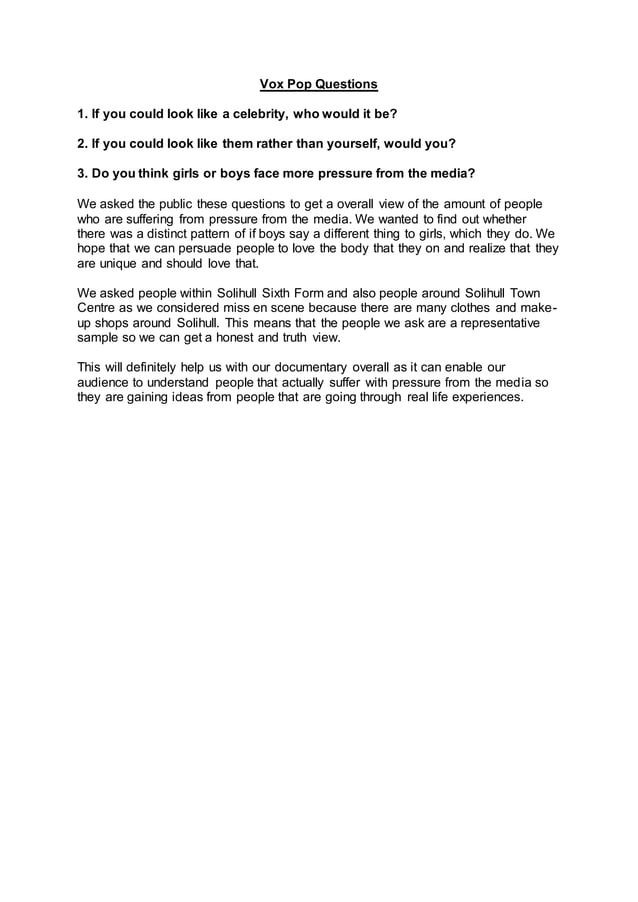 Vox Pop Questions

1. If you could look like a celebrity, who would it be?

2. If you could look like them rather than yourself, would you?

3. Do you think girls or boys face more pressure from the media?

We asked the public these questions to get a overall view of the amount of people who are suffering from pressure from the media. We wanted to find out whether there was a distinct pattern of if boys say a different thing to girls, which they do. We hope that we can persuade people to love the body that they on and realize that they are unique and should love that.

We asked people within Solihull Sixth Form and also people around Solihull Town Centre as we considered miss en scene because there are many clothes and make-up shops around Solihull. This means that the people we ask are a representative sample so we can get a honest and truth view.

This will definitely help us with our documentary overall as it can enable our audience to understand people that actually suffer with pressure from the media so they are gaining ideas from people that are going through real life experiences.